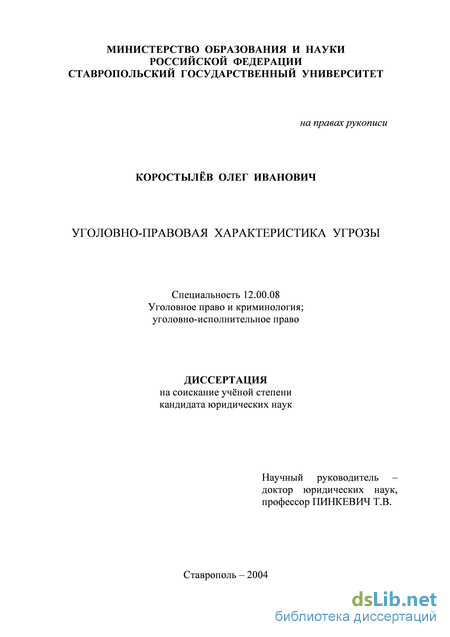 МИНИСТЕРСТВО ОБРАЗОВАНИЯ И НАУКИ
РОССИЙСКОЙ ФЕДЕРАЦИИ
СТАВРОПОЛЬСКИЙ ГОСУДАРСТВЕННЫЙ УНИВЕРСИТЕТ

на правах рукописи

КОРОСТЫЛЁВ ОЛЕГ ИВАНОВИЧ

УГОЛОВНО-ПРАВОВАЯ ХАРАКТЕРИСТИКА УГРОЗЫ

Специальность 12.00.08
Уголовное право и криминология;
уголовно-исполнительное право

ДИССЕРТАЦИЯ
на соискание учёной степени
кандидата юридических наук

Научный руководитель –
доктор юридических наук,
профессор ПИНКЕВИЧ Т.В.

Ставрополь – 2004

dsLib.net
библиотека диссертаций